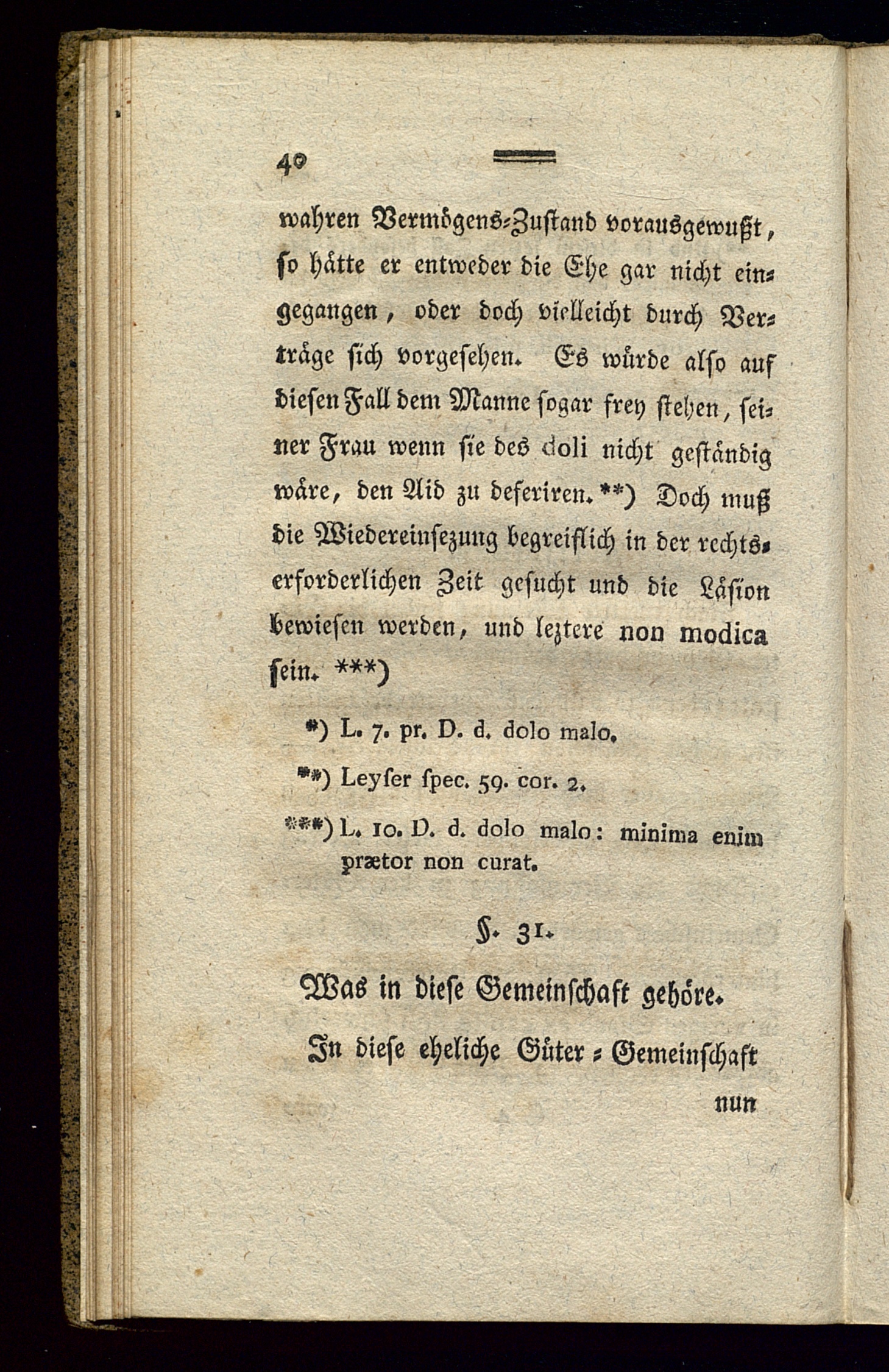 40

wahren Vermögens-Zustand vorausgewußt, so hätte er entweder die Ehe gar nicht eingegangen, oder doch vielleicht durch Verträge sich vorgesehen. Es würde also auf diesen Fall dem Manne sogar frey stehen, seiner Frau wenn sie des doli nicht geständig wäre, den Aid zu deferiren. **) Doch muß die Wiedereinsezung begreiflich in der rechtserforderlichen Zeit gesucht und die Läsion bewiesen werden, und leztere non modica sein. ***)

*) L. 7. pr. D. d. dolo malo.

**) Leyser spec. 59. cor. 2.

***) L. 10. D. d. dolo malo: minima enim prætor non curat.

§. 31.

Was in diese Gemeinschaft gehöre.

In diese eheliche Güter-Gemeinschaft

nun